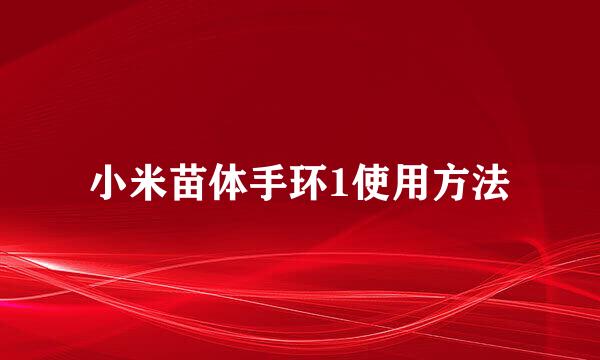 小米苗体手环1使用方法